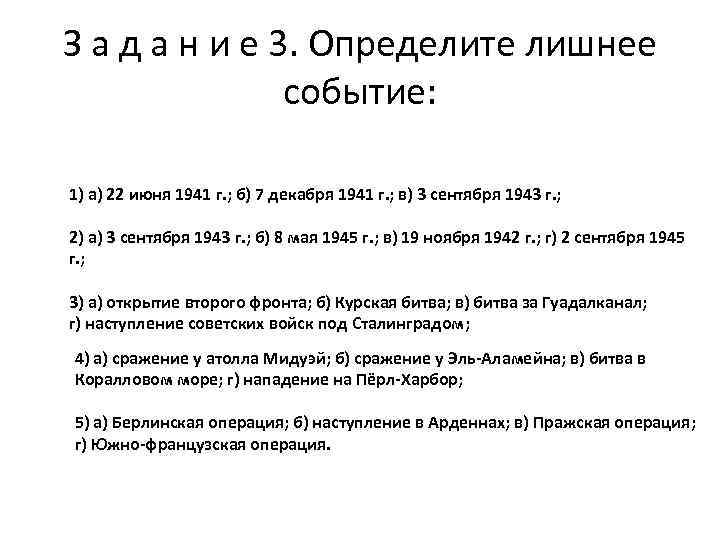 З а д а н и е 3. Определите лишнее событие:

1) а) 22 июня 1941 г.; б) 7 декабря 1941 г.; в) 3 сентября 1943 г.;

2) а) 3 сентября 1943 г.; б) 8 мая 1945 г.; в) 19 ноября 1942 г.; г) 2 сентября 1945 г.;

3) а) открытие второго фронта; б) Курская битва; в) битва за Гуадалканал; г) наступление советских войск под Сталинградом;

4) а) сражение у атолла Мидуэй; б) сражение у Эль-Аламейна; в) битва в Коралловом море; г) нападение на Пёрл-Харбор;

5) а) Берлинская операция; б) наступление в Арденнах; в) Пражская операция; г) Южно-французская операция.